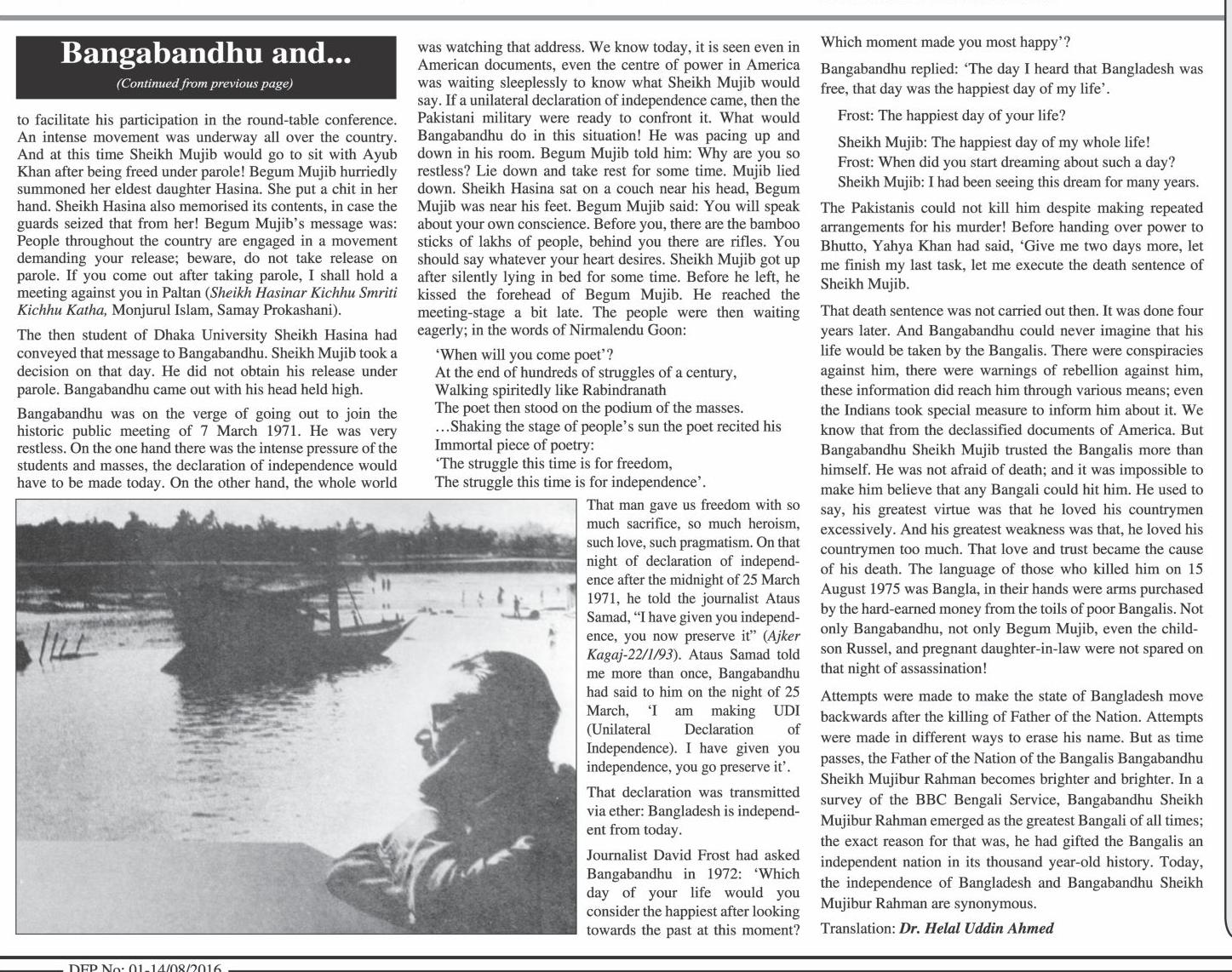 Bangabandhu and...

(Continued from previous page)

to facilitate his participation in the round-table conference. An intense movement was underway all over the country. And at this time Sheikh Mujib would go to sit with Ayub Khan after being freed under parole! Begum Mujib hurriedly summoned her eldest daughter Hasina. She put a chit in her hand. Sheikh Hasina also memorised its contents, in case the guards seized that from her! Begum Mujib's message was: People throughout the country are engaged in a movement demanding your release; beware, do not take release on parole. If you come out after taking parole, I shall hold a meeting against you in Paltan (Sheikh Hasinar Kichhu Smriti Kichhu Katha, Monjurul Islam, Samay Prokashani).

The then student of Dhaka University Sheikh Hasina had conveyed that message to Bangabandhu. Sheikh Mujib took a decision on that day. He did not obtain his release under parole. Bangabandhu came out with his head held high.

Bangabandhu was on the verge of going out to join the historic public meeting of 7 March 1971. He was very restless. On the one hand there was the intense pressure of the students and masses, the declaration of independence would have to be made today. On the other hand, the whole world was watching that address. We know today, it is seen even in American documents, even the centre of power in America was waiting sleeplessly to know what Sheikh Mujib would say. If a unilateral declaration of independence came, then the Pakistani military were ready to confront it. What would Bangabandhu do in this situation! He was pacing up and down in his room. Begum Mujib told him: Why are you so restless? Lie down and take rest for some time. Mujib lied down. Sheikh Hasina sat on a couch near his head, Begum Mujib was near his feet. Begum Mujib said: You will speak about your own conscience. Before you, there are the bamboo sticks of lakhs of people, behind you there are rifles. You should say whatever your heart desires. Sheikh Mujib got up after silently lying in bed for some time. Before he left, he kissed the forehead of Begum Mujib. He reached the meeting-stage a bit late. The people were then waiting eagerly; in the words of Nirmalendu Goon:

'When will you come poet'?
At the end of hundreds of struggles of a century,
Walking spiritedly like Rabindranath
The poet then stood on the podium of the masses.
…Shaking the stage of people's sun the poet recited his
Immortal piece of poetry:
'The struggle this time is for freedom,
The struggle this time is for independence'.

That man gave us freedom with so much sacrifice, so much heroism, such love, such pragmatism. On that night of declaration of independence after the midnight of 25 March 1971, he told the journalist Ataus Samad, "I have given you independence, you now preserve it" (Ajker Kagaj-22/1/93). Ataus Samad told me more than once, Bangabandhu had said to him on the night of 25 March, 'I am making UDI (Unilateral Declaration of Independence). I have given you independence, you go preserve it'.

That declaration was transmitted via ether: Bangladesh is independent from today.

Journalist David Frost had asked Bangabandhu in 1972: 'Which day of your life would you consider the happiest after looking towards the past at this moment? Which moment made you most happy'?

Bangabandhu replied: 'The day I heard that Bangladesh was free, that day was the happiest day of my life'.

Frost: The happiest day of your life?

Sheikh Mujib: The happiest day of my whole life!
Frost: When did you start dreaming about such a day?
Sheikh Mujib: I had been seeing this dream for many years.

The Pakistanis could not kill him despite making repeated arrangements for his murder! Before handing over power to Bhutto, Yahya Khan had said, 'Give me two days more, let me finish my last task, let me execute the death sentence of Sheikh Mujib.

That death sentence was not carried out then. It was done four years later. And Bangabandhu could never imagine that his life would be taken by the Bangalis. There were conspiracies against him, there were warnings of rebellion against him, these information did reach him through various means; even the Indians took special measure to inform him about it. We know that from the declassified documents of America. But Bangabandhu Sheikh Mujib trusted the Bangalis more than himself. He was not afraid of death; and it was impossible to make him believe that any Bangali could hit him. He used to say, his greatest virtue was that he loved his countrymen excessively. And his greatest weakness was that, he loved his countrymen too much. That love and trust became the cause of his death. The language of those who killed him on 15 August 1975 was Bangla, in their hands were arms purchased by the hard-earned money from the toils of poor Bangalis. Not only Bangabandhu, not only Begum Mujib, even the child-son Russel, and pregnant daughter-in-law were not spared on that night of assassination!

Attempts were made to make the state of Bangladesh move backwards after the killing of Father of the Nation. Attempts were made in different ways to erase his name. But as time passes, the Father of the Nation of the Bangalis Bangabandhu Sheikh Mujibur Rahman becomes brighter and brighter. In a survey of the BBC Bengali Service, Bangabandhu Sheikh Mujibur Rahman emerged as the greatest Bangali of all times; the exact reason for that was, he had gifted the Bangalis an independent nation in its thousand year-old history. Today, the independence of Bangladesh and Bangabandhu Sheikh Mujibur Rahman are synonymous.

Translation: Dr. Helal Uddin Ahmed

DFP No: 01-14/08/2016